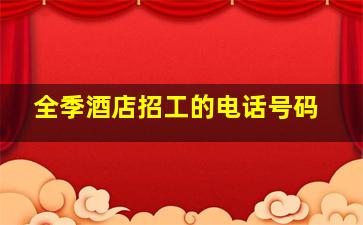 全季酒店招工的电话号码